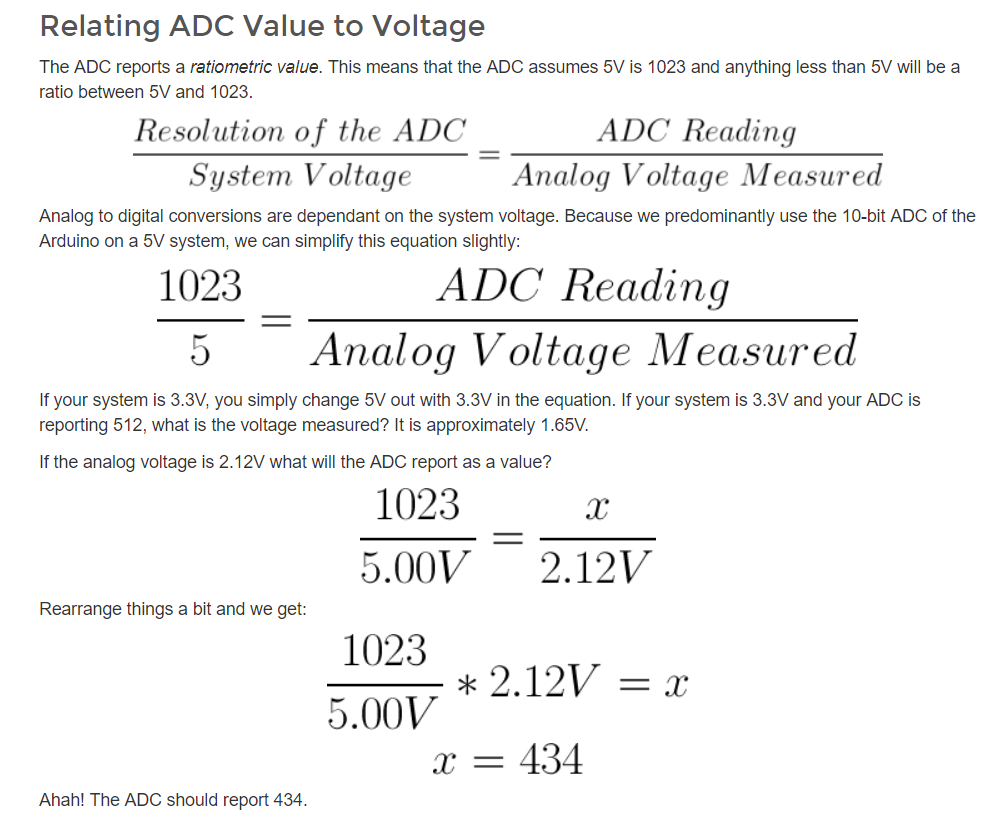 Relating ADC Value to Voltage

The ADC reports a ratiometric value. This means that the ADC assumes 5V is 1023 and anything less than 5V will be a ratio between 5V and 1023.

$\frac{Resolution\ of\ the\ ADC}{System\ Voltage} = \frac{ADC\ Reading}{Analog\ Voltage\ Measured}$

Analog to digital conversions are dependant on the system voltage. Because we predominantly use the 10-bit ADC of the Arduino on a 5V system, we can simplify this equation slightly:

$\frac{1023}{5} = \frac{ADC\ Reading}{Analog\ Voltage\ Measured}$

If your system is 3.3V, you simply change 5V out with 3.3V in the equation. If your system is 3.3V and your ADC is reporting 512, what is the voltage measured? It is approximately 1.65V.

If the analog voltage is 2.12V what will the ADC report as a value?

$\frac{1023}{5.00V} = \frac{x}{2.12V}$

Rearrange things a bit and we get:

$\frac{1023}{5.00V} * 2.12V = x$

$x = 434$

Ahah! The ADC should report 434.